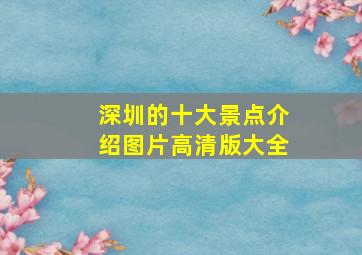 深圳的十大景点介绍图片高清版大全